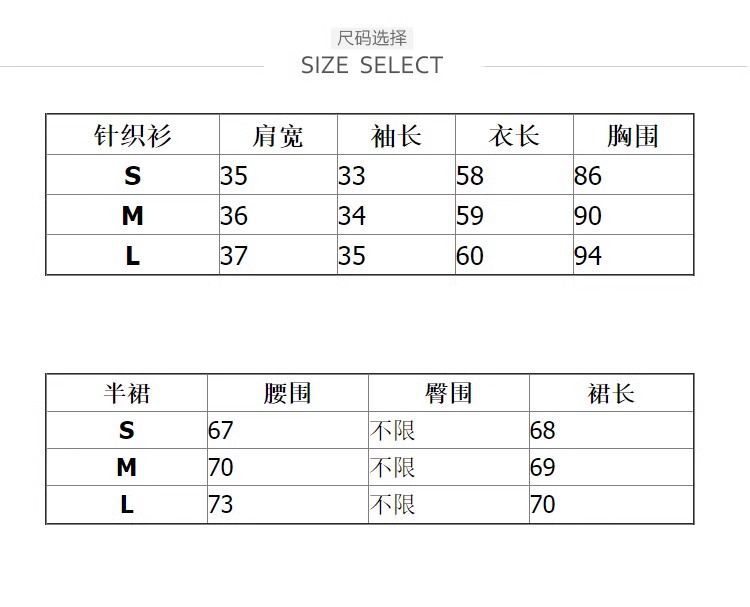 尺码选择
SIZE SELECT

| 针织衫 | 肩宽 | 袖长 | 衣长 | 胸围 |
|---|---|---|---|---|
| S | 35 | 33 | 58 | 86 |
| M | 36 | 34 | 59 | 90 |
| L | 37 | 35 | 60 | 94 |

| 半裙 | 腰围 | 臀围 | 裙长 |
|---|---|---|---|
| S | 67 | 不限 | 68 |
| M | 70 | 不限 | 69 |
| L | 73 | 不限 | 70 |